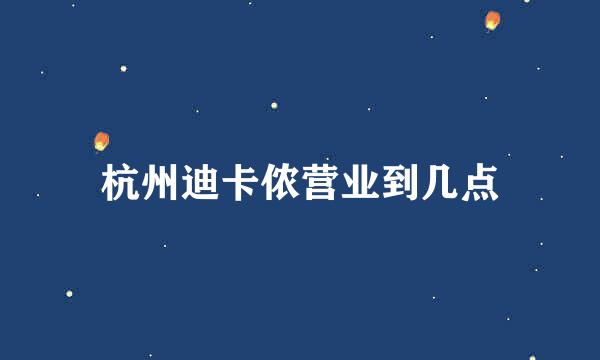 杭州迪卡侬营业到几点